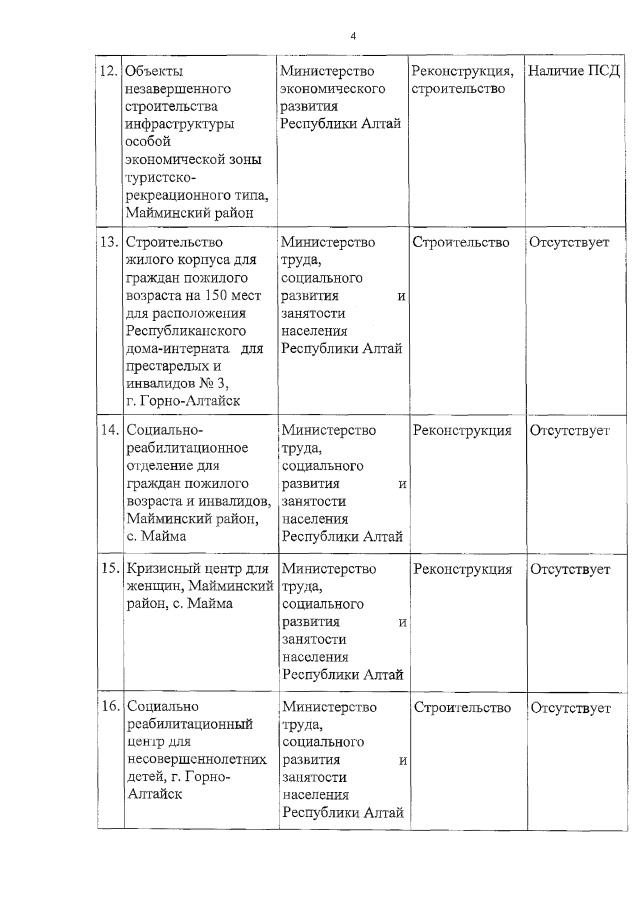 4

| | | | | |
|---|---|---|---|---|
| 12. | Объекты незавершенного строительства инфраструктуры особой экономической зоны туристско-рекреационного типа, Майминский район | Министерство экономического развития Республики Алтай | Реконструкция, строительство | Наличие ПСД |
| 13. | Строительство жилого корпуса для граждан пожилого возраста на 150 мест для расположения Республиканского дома-интерната для престарелых и инвалидов № 3, г. Горно-Алтайск | Министерство труда, социального развития и занятости населения Республики Алтай | Строительство | Отсутствует |
| 14. | Социально-реабилитационное отделение для граждан пожилого возраста и инвалидов, Майминский район, с. Майма | Министерство труда, социального развития и занятости населения Республики Алтай | Реконструкция | Отсутствует |
| 15. | Кризисный центр для женщин, Майминский район, с. Майма | Министерство труда, социального развития и занятости населения Республики Алтай | Реконструкция | Отсутствует |
| 16. | Социально реабилитационный центр для несовершеннолетних детей, г. Горно-Алтайск | Министерство труда, социального развития и занятости населения Республики Алтай | Строительство | Отсутствует |